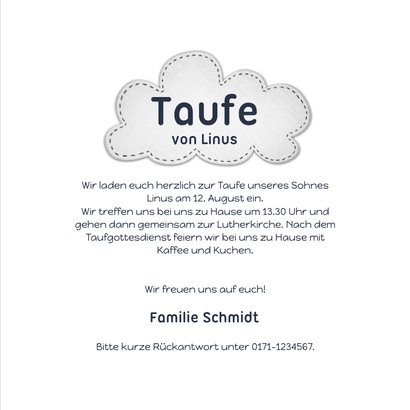 Taufe
von Linus

Wir laden euch herzlich zur Taufe unseres Sohnes Linus am 12. August ein.
Wir treffen uns bei uns zu Hause um 13.30 Uhr und gehen dann gemeinsam zur Lutherkirche. Nach dem Taufgottesdienst feiern wir bei uns zu Hause mit Kaffee und Kuchen.

Wir freuen uns auf euch!

Familie Schmidt

Bitte kurze Rückantwort unter 0171-1234567.